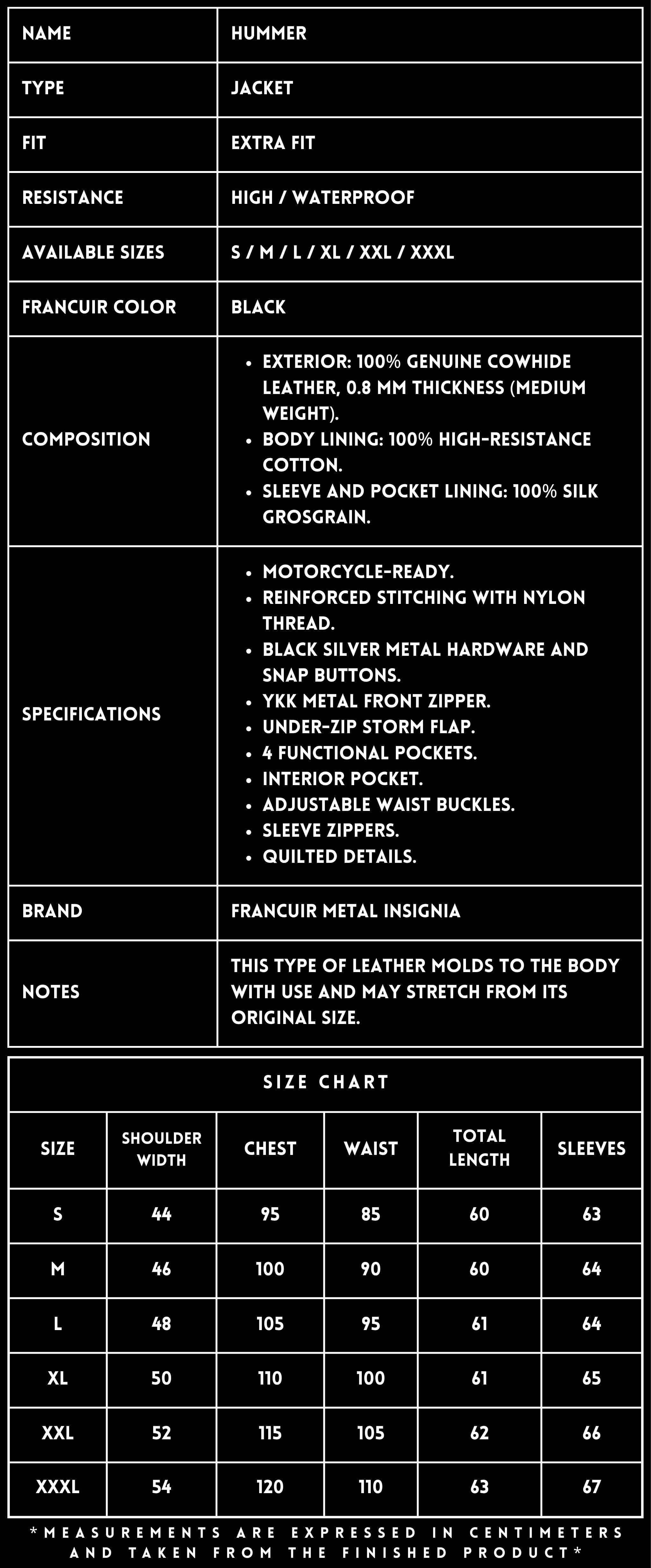 | NAME | HUMMER |
|---|---|
| TYPE | JACKET |
| FIT | EXTRA FIT |
| RESISTANCE | HIGH / WATERPROOF |
| AVAILABLE SIZES | S / M / L / XL / XXL / XXXL |
| FRANCUIR COLOR | BLACK |
| COMPOSITION | • EXTERIOR: 100% GENUINE COWHIDE LEATHER, 0.8 MM THICKNESS (MEDIUM WEIGHT). • BODY LINING: 100% HIGH-RESISTANCE COTTON. • SLEEVE AND POCKET LINING: 100% SILK GROSGRAIN. |
| SPECIFICATIONS | • MOTORCYCLE-READY. • REINFORCED STITCHING WITH NYLON THREAD. • BLACK SILVER METAL HARDWARE AND SNAP BUTTONS. • YKK METAL FRONT ZIPPER. • UNDER-ZIP STORM FLAP. • 4 FUNCTIONAL POCKETS. • INTERIOR POCKET. • ADJUSTABLE WAIST BUCKLES. • SLEEVE ZIPPERS. • QUILTED DETAILS. |
| BRAND | FRANCUIR METAL INSIGNIA |
| NOTES | THIS TYPE OF LEATHER MOLDS TO THE BODY WITH USE AND MAY STRETCH FROM ITS ORIGINAL SIZE. |

SIZE CHART

| SIZE | SHOULDER WIDTH | CHEST | WAIST | TOTAL LENGTH | SLEEVES |
|---|---|---|---|---|---|
| S | 44 | 95 | 85 | 60 | 63 |
| M | 46 | 100 | 90 | 60 | 64 |
| L | 48 | 105 | 95 | 61 | 64 |
| XL | 50 | 110 | 100 | 61 | 65 |
| XXL | 52 | 115 | 105 | 62 | 66 |
| XXXL | 54 | 120 | 110 | 63 | 67 |

*MEASUREMENTS ARE EXPRESSED IN CENTIMETERS AND TAKEN FROM THE FINISHED PRODUCT*